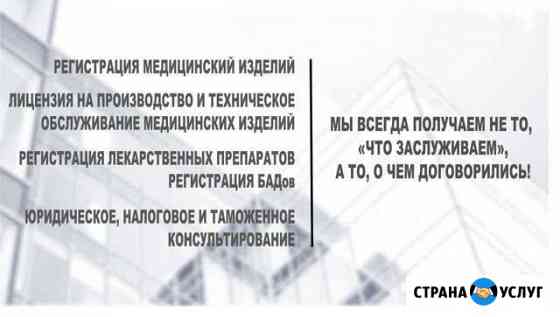 РЕГИСТРАЦИЯ МЕДИЦИНСКИЙ ИЗДЕЛИЙ

ЛИЦЕНЗИЯ НА ПРОИЗВОДСТВО И ТЕХНИЧЕСКОЕ ОБСЛУЖИВАНИЕ МЕДИЦИНСКИХ ИЗДЕЛИЙ

РЕГИСТРАЦИЯ ЛЕКАРСТВЕННЫХ ПРЕПАРАТОВ
РЕГИСТРАЦИЯ БАДов

ЮРИДИЧЕСКОЕ, НАЛОГОВОЕ И ТАМОЖЕННОЕ КОНСУЛЬТИРОВАНИЕ

МЫ ВСЕГДА ПОЛУЧАЕМ НЕ ТО, «ЧТО ЗАСЛУЖИВАЕМ», А ТО, О ЧЕМ ДОГОВОРИЛИСЬ!

СТРАНА УСЛУГ